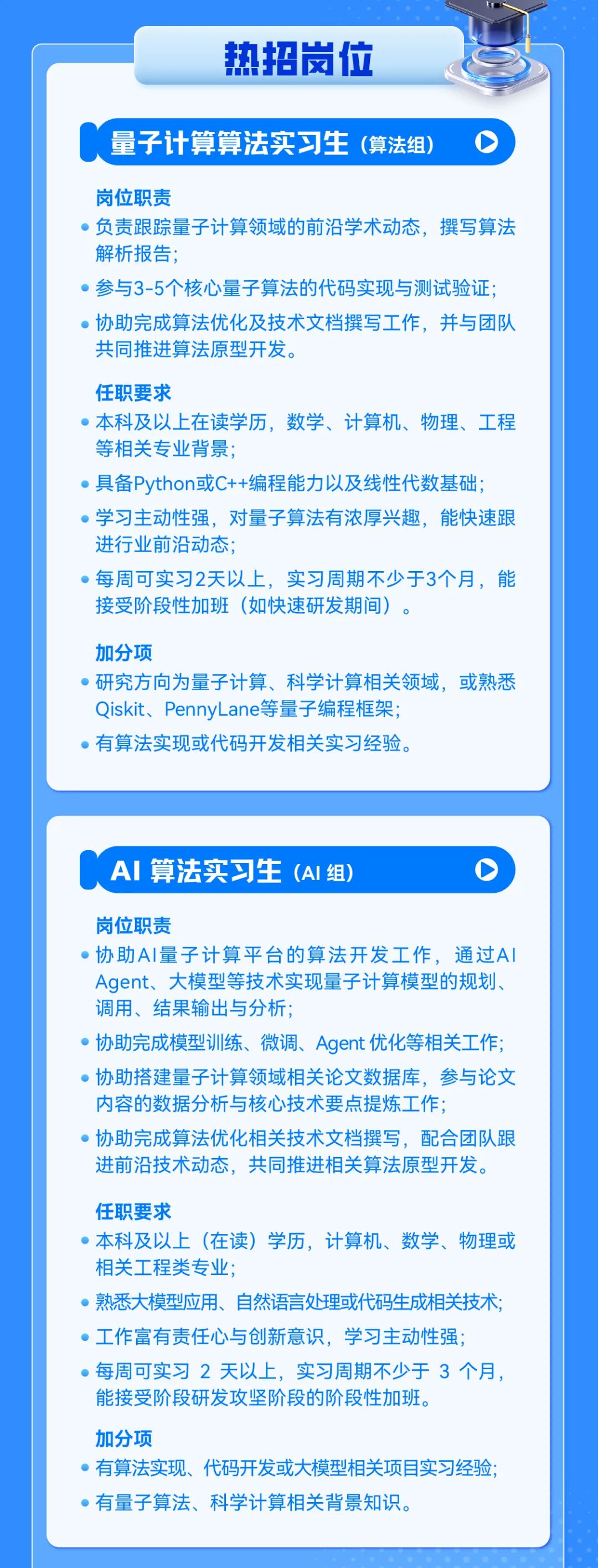 热招岗位

量子计算算法实习生（算法组）

岗位职责
• 负责跟踪量子计算领域的前沿学术动态，撰写算法解析报告；
• 参与3-5个核心量子算法的代码实现与测试验证；
• 协助完成算法优化及技术文档撰写工作，并与团队共同推进算法原型开发。

任职要求
• 本科及以上在读学历，数学、计算机、物理、工程等相关专业背景；
• 具备Python或C++编程能力以及线性代数基础；
• 学习主动性强，对量子算法有浓厚兴趣，能快速跟进行业前沿动态；
• 每周可实习2天以上，实习周期不少于3个月，能接受阶段性加班（如快速研发期间）。

加分项
• 研究方向为量子计算、科学计算相关领域，或熟悉Qiskit、PennyLane等量子编程框架；
• 有算法实现或代码开发相关实习经验。

AI 算法实习生（AI 组）

岗位职责
• 协助AI量子计算平台的算法开发工作，通过AI Agent、大模型等技术实现量子计算模型的规划、调用、结果输出与分析；
• 协助完成模型训练、微调、Agent 优化等相关工作；
• 协助搭建量子计算领域相关论文数据库，参与论文内容的数据分析与核心技术要点提炼工作；
• 协助完成算法优化相关技术文档撰写，配合团队跟进前沿技术动态，共同推进相关算法原型开发。

任职要求
• 本科及以上（在读）学历，计算机、数学、物理或相关工程类专业；
• 熟悉大模型应用、自然语言处理或代码生成相关技术；
• 工作富有责任心与创新意识，学习主动性强；
• 每周可实习 2 天以上，实习周期不少于 3 个月，能接受阶段研发攻坚阶段的阶段性加班。

加分项
• 有算法实现、代码开发或大模型相关项目实习经验；
• 有量子算法、科学计算相关背景知识。